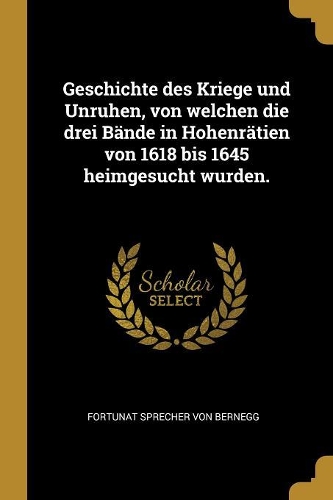 Geschichte des Kriege und Unruhen, von welchen die drei Bände in Hohenrätien von 1618 bis 1645 heimgesucht wurden.

Scholar
SELECT

FORTUNAT SPRECHER VON BERNEGG